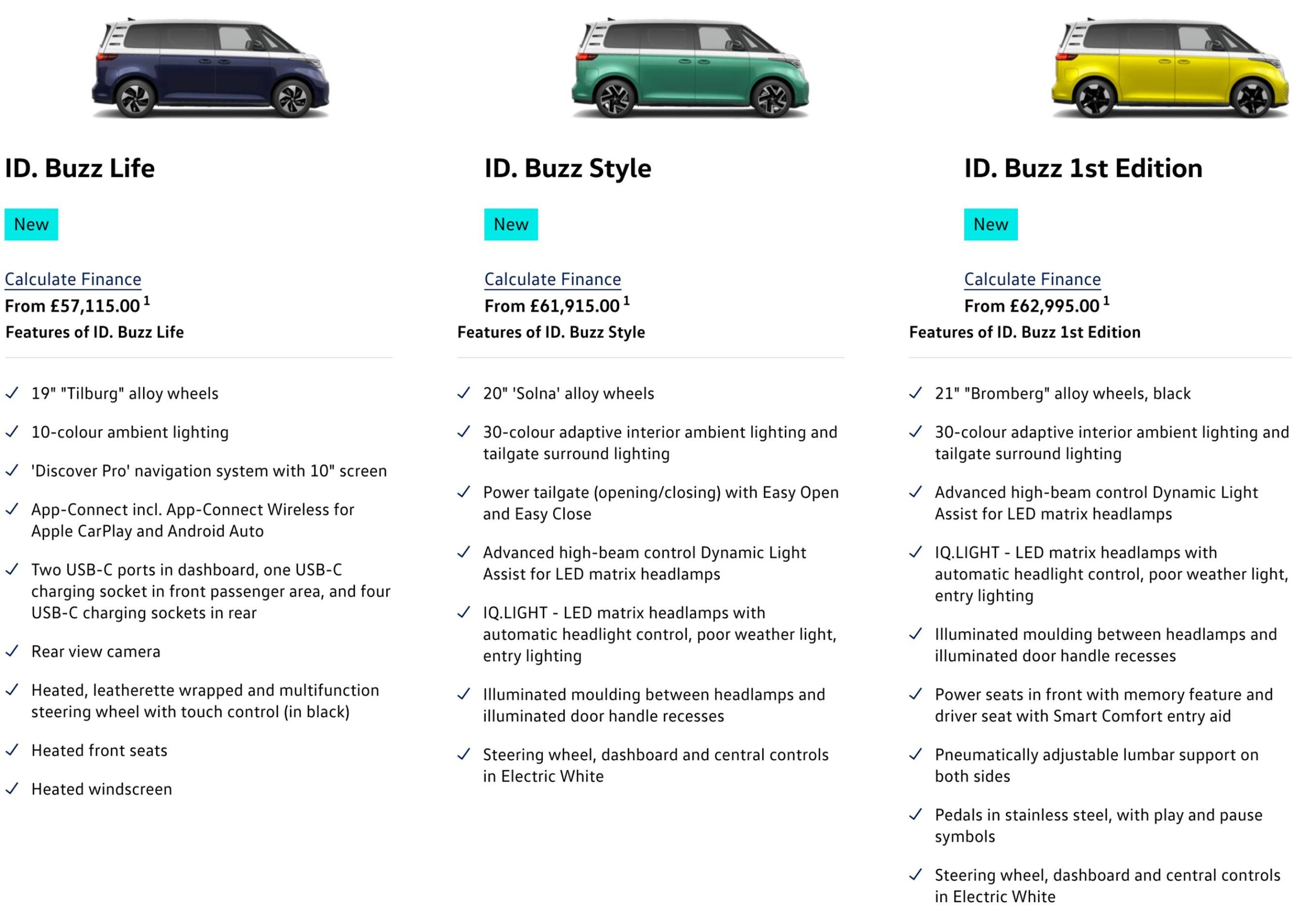 ID. Buzz Life

New

Calculate Finance
From £57,115.00 $^1$
Features of ID. Buzz Life

✓ 19" "Tilburg" alloy wheels

✓ 10-colour ambient lighting

✓ 'Discover Pro' navigation system with 10" screen

✓ App-Connect incl. App-Connect Wireless for Apple CarPlay and Android Auto

✓ Two USB-C ports in dashboard, one USB-C charging socket in front passenger area, and four USB-C charging sockets in rear

✓ Rear view camera

✓ Heated, leatherette wrapped and multifunction steering wheel with touch control (in black)

✓ Heated front seats

✓ Heated windscreen

ID. Buzz Style

New

Calculate Finance
From £61,915.00 $^1$
Features of ID. Buzz Style

✓ 20" 'Solna' alloy wheels

✓ 30-colour adaptive interior ambient lighting and tailgate surround lighting

✓ Power tailgate (opening/closing) with Easy Open and Easy Close

✓ Advanced high-beam control Dynamic Light Assist for LED matrix headlamps

✓ IQ.LIGHT - LED matrix headlamps with automatic headlight control, poor weather light, entry lighting

✓ Illuminated moulding between headlamps and illuminated door handle recesses

✓ Steering wheel, dashboard and central controls in Electric White

ID. Buzz 1st Edition

New

Calculate Finance
From £62,995.00 $^1$
Features of ID. Buzz 1st Edition

✓ 21" "Bromberg" alloy wheels, black

✓ 30-colour adaptive interior ambient lighting and tailgate surround lighting

✓ Advanced high-beam control Dynamic Light Assist for LED matrix headlamps

✓ IQ.LIGHT - LED matrix headlamps with automatic headlight control, poor weather light, entry lighting

✓ Illuminated moulding between headlamps and illuminated door handle recesses

✓ Power seats in front with memory feature and driver seat with Smart Comfort entry aid

✓ Pneumatically adjustable lumbar support on both sides

✓ Pedals in stainless steel, with play and pause symbols

✓ Steering wheel, dashboard and central controls in Electric White